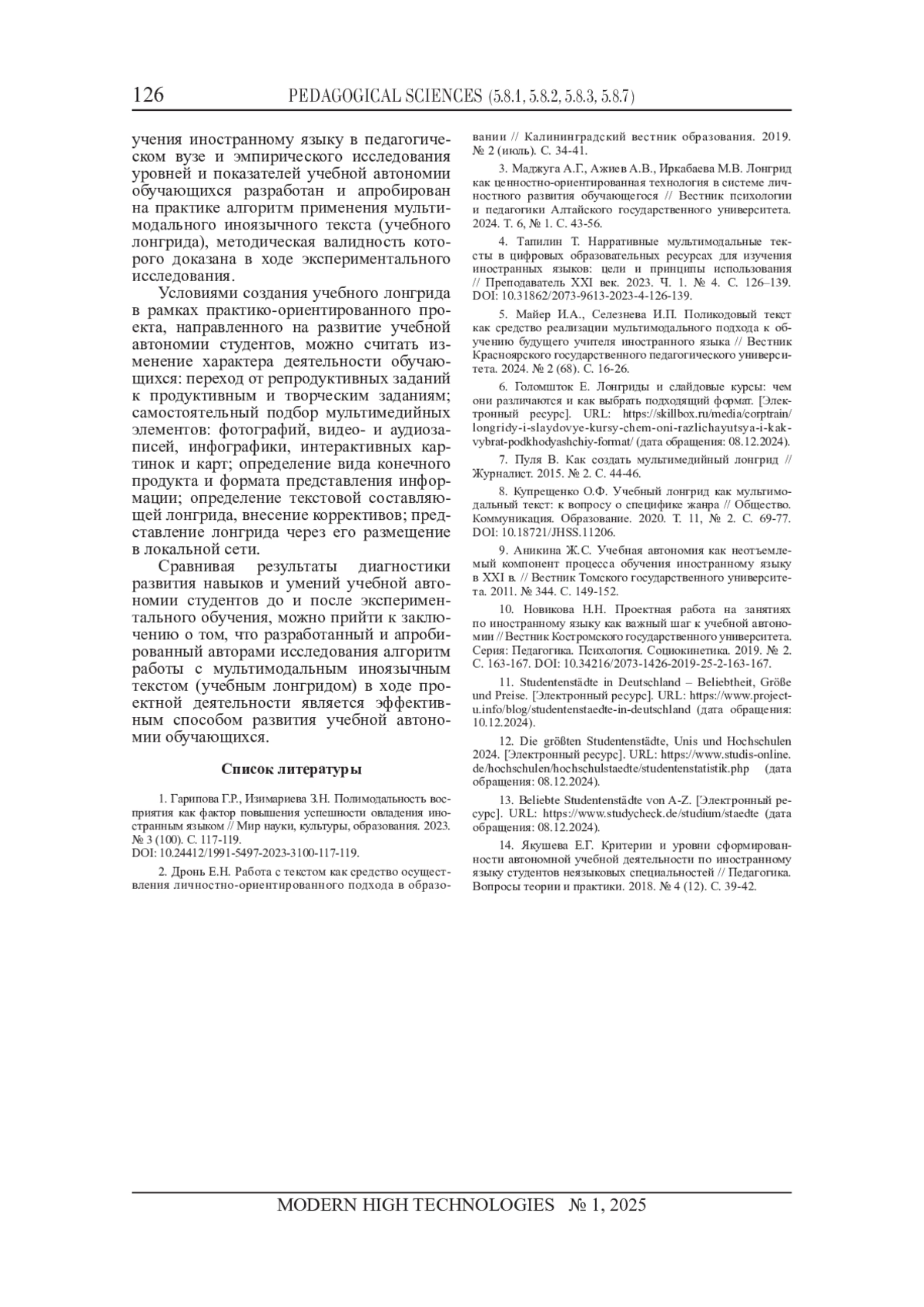 126 PEDAGOGICAL SCIENCES (5.8.1, 5.8.2, 5.8.3, 5.8.7)

учения иностранному языку в педагогическом вузе и эмпирического исследования уровней и показателей учебной автономии обучающихся разработан и апробирован на практике алгоритм применения мультимодального иноязычного текста (учебного лонгрида), методическая валидность которого доказана в ходе экспериментального исследования.

Условиями создания учебного лонгрида в рамках практико-ориентированного проекта, направленного на развитие учебной автономии студентов, можно считать изменение характера деятельности обучающихся: переход от репродуктивных заданий к продуктивным и творческим заданиям; самостоятельный подбор мультимедийных элементов: фотографий, видео- и аудиозаписей, инфографики, интерактивных картинок и карт; определение вида конечного продукта и формата представления информации; определение текстовой составляющей лонгрида, внесение коррективов; представление лонгрида через его размещение в локальной сети.

Сравнивая результаты диагностики развития навыков и умений учебной автономии студентов до и после экспериментального обучения, можно прийти к заключению о том, что разработанный и апробированный авторами исследования алгоритм работы с мультимодальным иноязычным текстом (учебным лонгридом) в ходе проектной деятельности является эффективным способом развития учебной автономии обучающихся.

Список литературы

1. Гарипова Г.Р., Изимариева З.Н. Полимодальность восприятия как фактор повышения успешности овладения иностранным языком // Мир науки, культуры, образования. 2023. № 3 (100). С. 117-119.
DOI: 10.24412/1991-5497-2023-3100-117-119.

2. Дронь Е.Н. Работа с текстом как средство осуществления личностно-ориентированного подхода в образовании // Калининградский вестник образования. 2019. № 2 (июль). С. 34-41.

3. Маджуга А.Г., Ажиев А.В., Иркабаева М.В. Лонгрид как ценностно-ориентированная технология в системе личностного развития обучающегося // Вестник психологии и педагогики Алтайского государственного университета. 2024. Т. 6, № 1. С. 43-56.

4. Тапилин Т. Нарративные мультимодальные тексты в цифровых образовательных ресурсах для изучения иностранных языков: цели и принципы использования // Преподаватель XXI век. 2023. Ч. 1. № 4. С. 126–139. DOI: 10.31862/2073-9613-2023-4-126-139.

5. Майер И.А., Селезнева И.П. Поликодовый текст как средство реализации мультимодального подхода к обучению будущего учителя иностранного языка // Вестник Красноярского государственного педагогического университета. 2024. № 2 (68). С. 16-26.

6. Голомшток Е. Лонгриды и слайдовые курсы: чем они различаются и как выбрать подходящий формат. [Электронный ресурс]. URL: https://skillbox.ru/media/corptrain/longridy-i-slaydovye-kursy-chem-oni-razlichayutsya-i-kak-vybrat-podkhodyashchiy-format/ (дата обращения: 08.12.2024).

7. Пуля В. Как создать мультимедийный лонгрид // Журналист. 2015. № 2. С. 44-46.

8. Купрещенко О.Ф. Учебный лонгрид как мультимодальный текст: к вопросу о специфике жанра // Общество. Коммуникация. Образование. 2020. Т. 11, № 2. С. 69-77. DOI: 10.18721/JHSS.11206.

9. Аникина Ж.С. Учебная автономия как неотъемлемый компонент процесса обучения иностранному языку в XXI в. // Вестник Томского государственного университета. 2011. № 344. С. 149-152.

10. Новикова Н.Н. Проектная работа на занятиях по иностранному языку как важный шаг к учебной автономии // Вестник Костромского государственного университета. Серия: Педагогика. Психология. Социокинетика. 2019. № 2. С. 163-167. DOI: 10.34216/2073-1426-2019-25-2-163-167.

11. Studentenstädte in Deutschland – Beliebtheit, Größe und Preise. [Электронный ресурс]. URL: https://www.project-u.info/blog/studentenstaedte-in-deutschland (дата обращения: 10.12.2024).

12. Die größten Studentenstädte, Unis und Hochschulen 2024. [Электронный ресурс]. URL: https://www.studis-online.de/hochschulen/hochschulstaedte/studentenstatistik.php (дата обращения: 08.12.2024).

13. Beliebte Studentenstädte von A-Z. [Электронный ресурс]. URL: https://www.studycheck.de/studium/staedte (дата обращения: 08.12.2024).

14. Якушева Е.Г. Критерии и уровни сформированности автономной учебной деятельности по иностранному языку студентов неязыковых специальностей // Педагогика. Вопросы теории и практики. 2018. № 4 (12). С. 39-42.

MODERN HIGH TECHNOLOGIES № 1, 2025